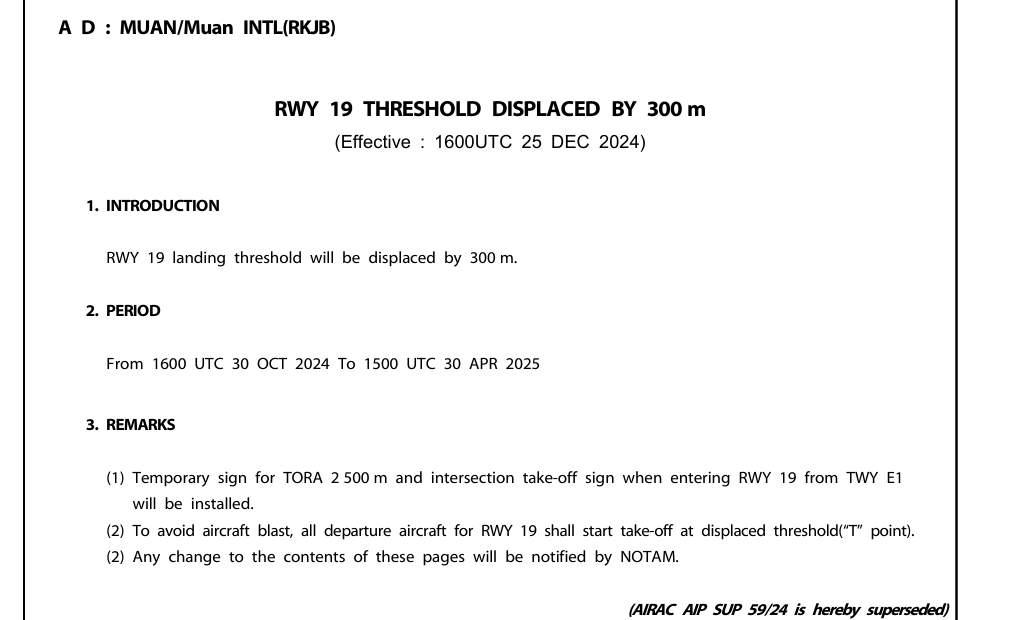 A D : MUAN/Muan INTL(RKJB)

RWY 19 THRESHOLD DISPLACED BY 300 m

(Effective : 1600UTC 25 DEC 2024)

1. INTRODUCTION

RWY 19 landing threshold will be displaced by 300 m.

2. PERIOD

From 1600 UTC 30 OCT 2024 To 1500 UTC 30 APR 2025

3. REMARKS

(1) Temporary sign for TORA 2 500 m and intersection take-off sign when entering RWY 19 from TWY E1 will be installed.

(2) To avoid aircraft blast, all departure aircraft for RWY 19 shall start take-off at displaced threshold("T" point).

(2) Any change to the contents of these pages will be notified by NOTAM.

(AIRAC AIP SUP 59/24 is hereby superseded)